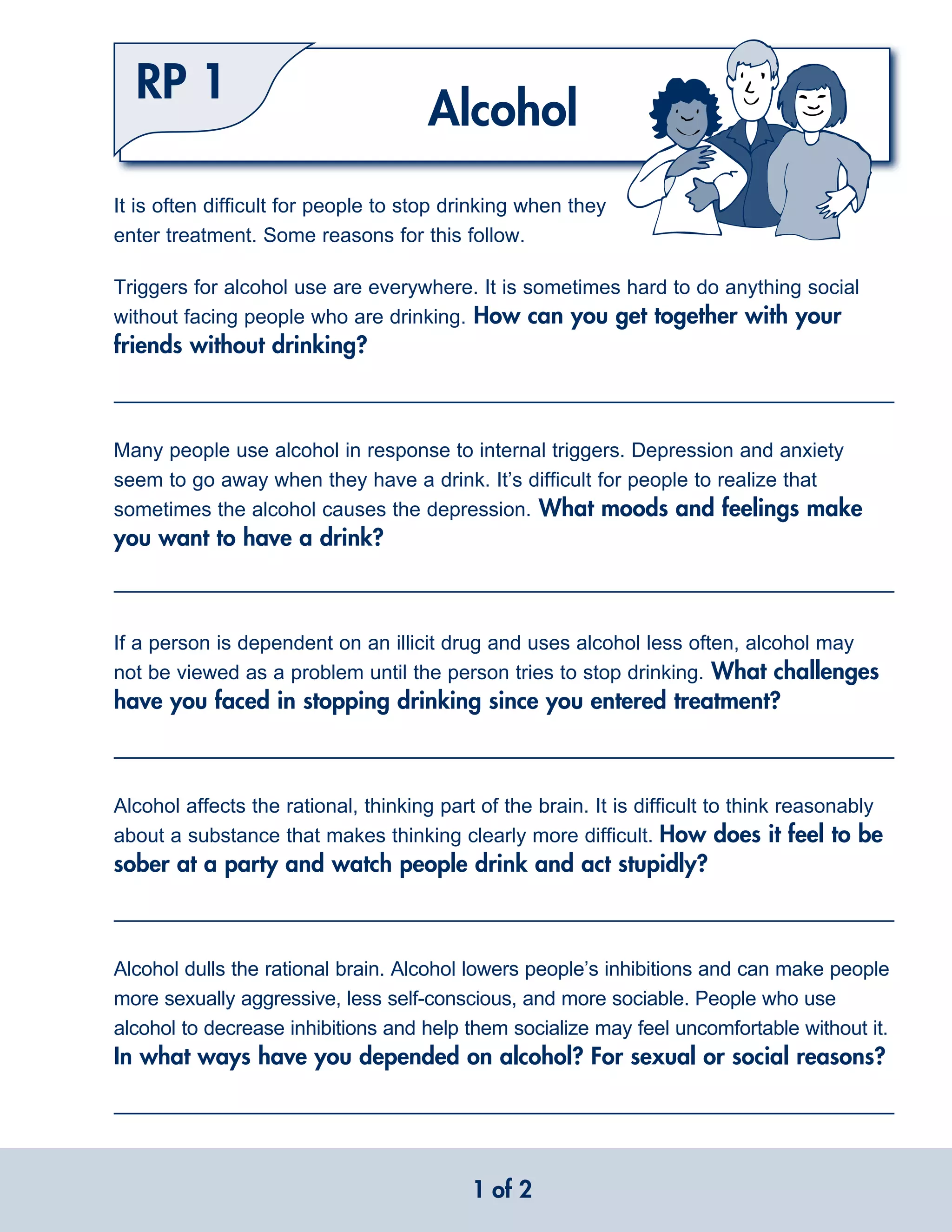 RP 1

Alcohol

It is often difficult for people to stop drinking when they enter treatment. Some reasons for this follow.

Triggers for alcohol use are everywhere. It is sometimes hard to do anything social without facing people who are drinking. How can you get together with your friends without drinking?

Many people use alcohol in response to internal triggers. Depression and anxiety seem to go away when they have a drink. It's difficult for people to realize that sometimes the alcohol causes the depression. What moods and feelings make you want to have a drink?

If a person is dependent on an illicit drug and uses alcohol less often, alcohol may not be viewed as a problem until the person tries to stop drinking. What challenges have you faced in stopping drinking since you entered treatment?

Alcohol affects the rational, thinking part of the brain. It is difficult to think reasonably about a substance that makes thinking clearly more difficult. How does it feel to be sober at a party and watch people drink and act stupidly?

Alcohol dulls the rational brain. Alcohol lowers people's inhibitions and can make people more sexually aggressive, less self-conscious, and more sociable. People who use alcohol to decrease inhibitions and help them socialize may feel uncomfortable without it. In what ways have you depended on alcohol? For sexual or social reasons?

1 of 2